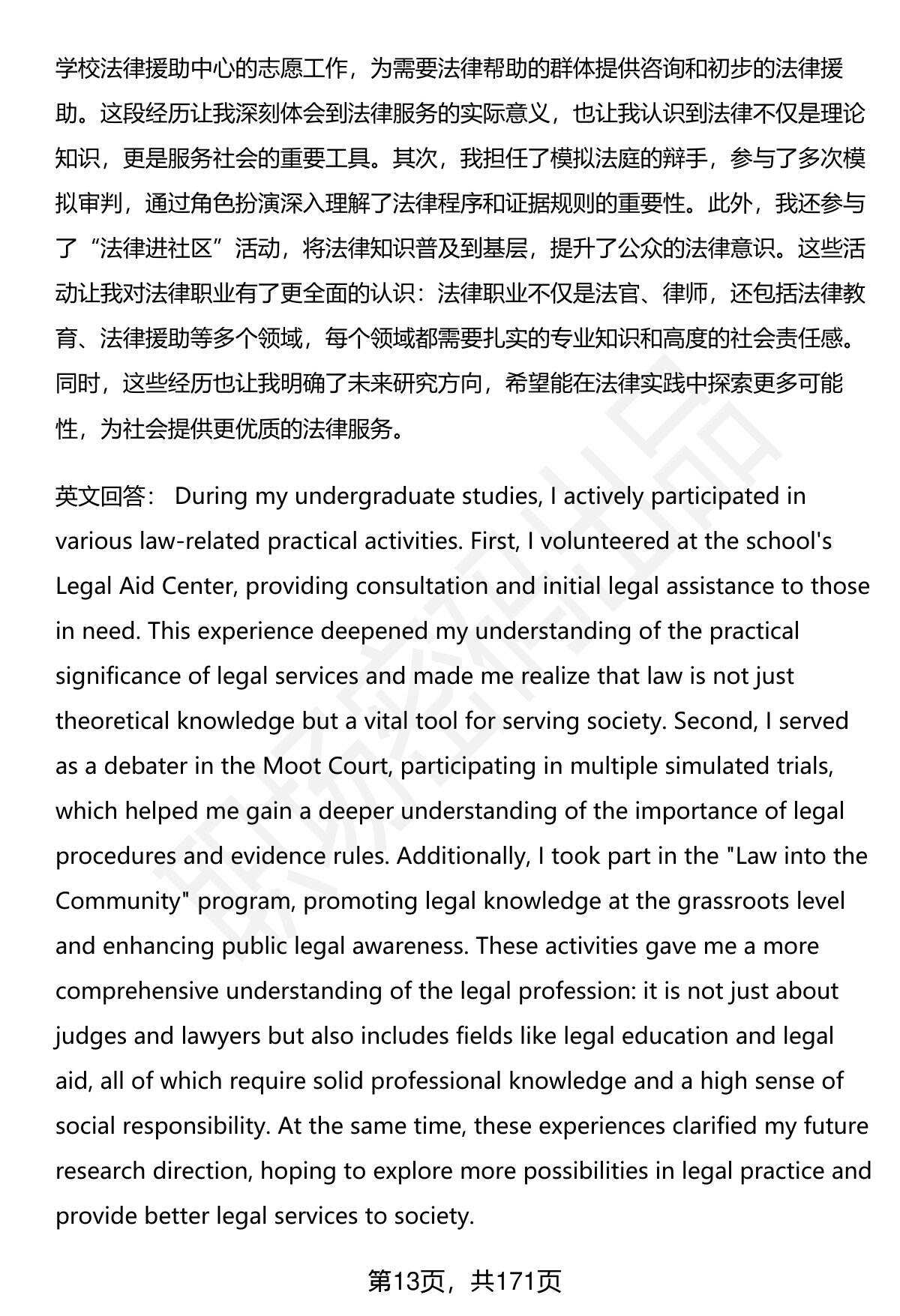 学校法律援助中心的志愿工作，为需要法律帮助的群体提供咨询和初步的法律援助。这段经历让我深刻体会到法律服务的实际意义，也让我认识到法律不仅是理论知识，更是服务社会的重要工具。其次，我担任了模拟法庭的辩手，参与了多次模拟审判，通过角色扮演深入理解了法律程序和证据规则的重要性。此外，我还参与了“法律进社区”活动，将法律知识普及到基层，提升了公众的法律意识。这些活动让我对法律职业有了更全面的认识：法律职业不仅是法官、律师，还包括法律教育、法律援助等多个领域，每个领域都需要扎实的专业知识和高度的社会责任感。同时，这些经历也让我明确了未来研究方向，希望能在法律实践中探索更多可能性，为社会提供更优质的法律服务。

英文回答： During my undergraduate studies, I actively participated in various law-related practical activities. First, I volunteered at the school's Legal Aid Center, providing consultation and initial legal assistance to those in need. This experience deepened my understanding of the practical significance of legal services and made me realize that law is not just theoretical knowledge but a vital tool for serving society. Second, I served as a debater in the Moot Court, participating in multiple simulated trials, which helped me gain a deeper understanding of the importance of legal procedures and evidence rules. Additionally, I took part in the "Law into the Community" program, promoting legal knowledge at the grassroots level and enhancing public legal awareness. These activities gave me a more comprehensive understanding of the legal profession: it is not just about judges and lawyers but also includes fields like legal education and legal aid, all of which require solid professional knowledge and a high sense of social responsibility. At the same time, these experiences clarified my future research direction, hoping to explore more possibilities in legal practice and provide better legal services to society.

第13页，共171页